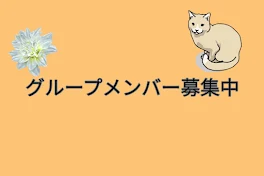 グループメンバー募集中